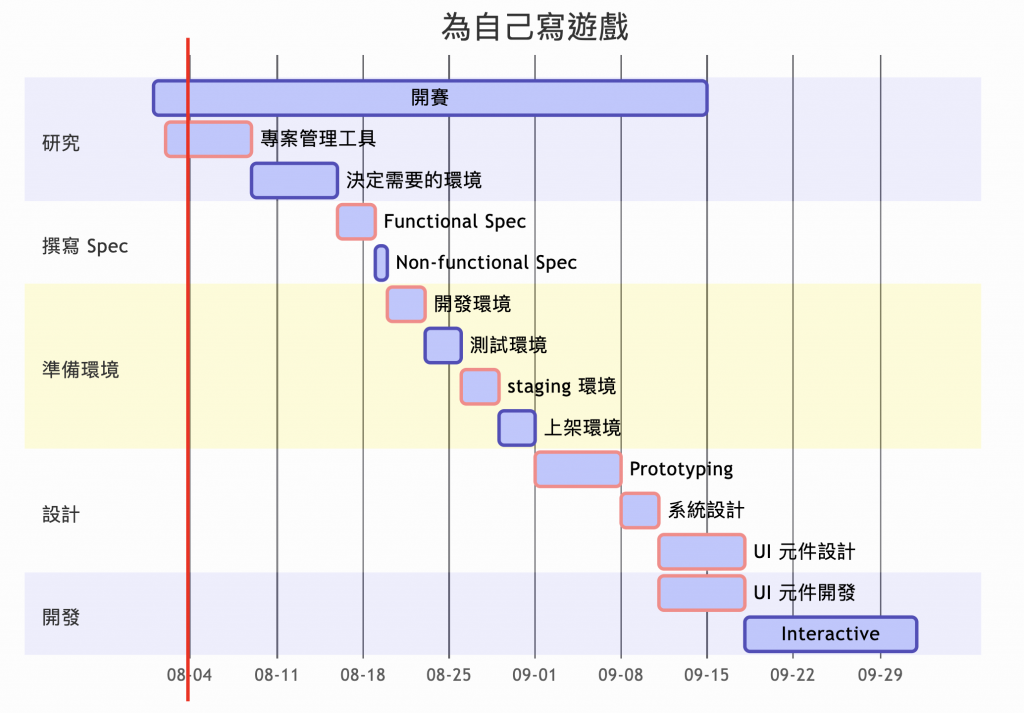 為自己寫遊戲

研究
開賽
專案管理工具
決定需要的環境

撰寫 Spec
Functional Spec
Non-functional Spec

準備環境
開發環境
測試環境
staging 環境
上架環境

設計
Prototyping
系統設計
UI 元件設計

開發
UI 元件開發
Interactive

08-04
08-11
08-18
08-25
09-01
09-08
09-15
09-22
09-29